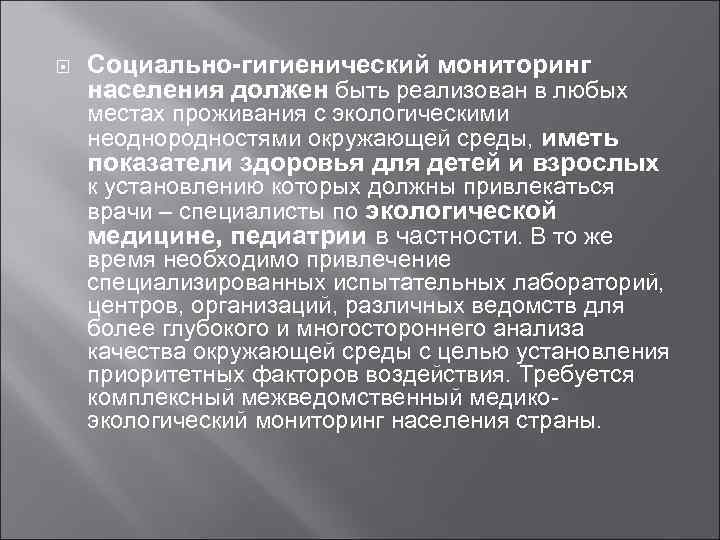 Социально-гигиенический мониторинг населения должен быть реализован в любых местах проживания с экологическими неоднородностями окружающей среды, иметь показатели здоровья для детей и взрослых к установлению которых должны привлекаться врачи – специалисты по экологической медицине, педиатрии в частности. В то же время необходимо привлечение специализированных испытательных лабораторий, центров, организаций, различных ведомств для более глубокого и многостороннего анализа качества окружающей среды с целью установления приоритетных факторов воздействия. Требуется комплексный межведомственный медико-экологический мониторинг населения страны.